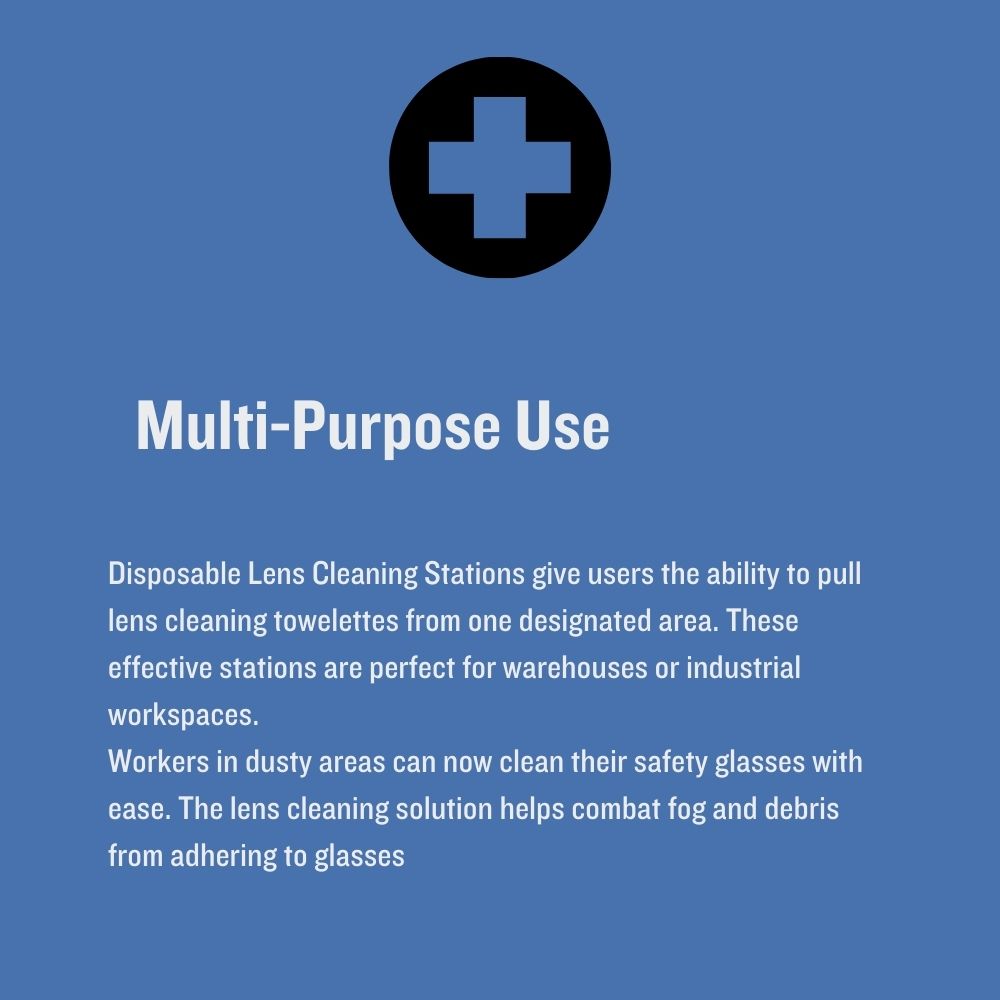 Multi-Purpose Use

Disposable Lens Cleaning Stations give users the ability to pull lens cleaning towelettes from one designated area. These effective stations are perfect for warehouses or industrial workspaces.
Workers in dusty areas can now clean their safety glasses with ease. The lens cleaning solution helps combat fog and debris from adhering to glasses